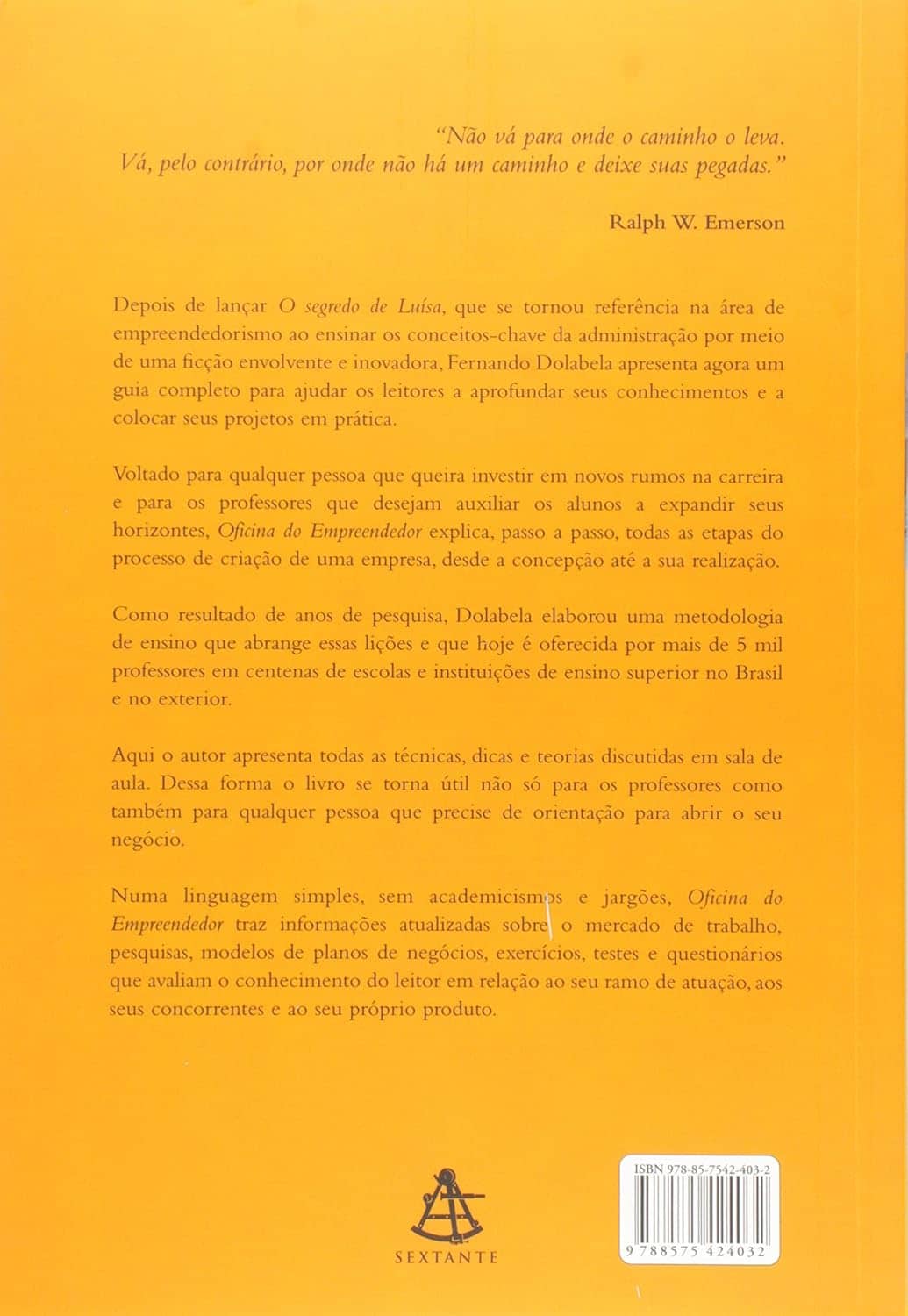 "Não vá para onde o caminho o leva.
Vá, pelo contrário, por onde não há um caminho e deixe suas pegadas."

Ralph W. Emerson

Depois de lançar O segredo de Luísa, que se tornou referência na área de empreendedorismo ao ensinar os conceitos-chave da administração por meio de uma ficção envolvente e inovadora, Fernando Dolabela apresenta agora um guia completo para ajudar os leitores a aprofundar seus conhecimentos e a colocar seus projetos em prática.

Voltado para qualquer pessoa que queira investir em novos rumos na carreira e para os professores que desejam auxiliar os alunos a expandir seus horizontes, Oficina do Empreendedor explica, passo a passo, todas as etapas do processo de criação de uma empresa, desde a concepção até a sua realização.

Como resultado de anos de pesquisa, Dolabela elaborou uma metodologia de ensino que abrange essas lições e que hoje é oferecida por mais de 5 mil professores em centenas de escolas e instituições de ensino superior no Brasil e no exterior.

Aqui o autor apresenta todas as técnicas, dicas e teorias discutidas em sala de aula. Dessa forma o livro se torna útil não só para os professores como também para qualquer pessoa que precise de orientação para abrir o seu negócio.

Numa linguagem simples, sem academicismos e jargões, Oficina do Empreendedor traz informações atualizadas sobre o mercado de trabalho, pesquisas, modelos de planos de negócios, exercícios, testes e questionários que avaliam o conhecimento do leitor em relação ao seu ramo de atuação, aos seus concorrentes e ao seu próprio produto.

SEXTANTE

ISBN 978-85-7542-403-2
9 788575 424032